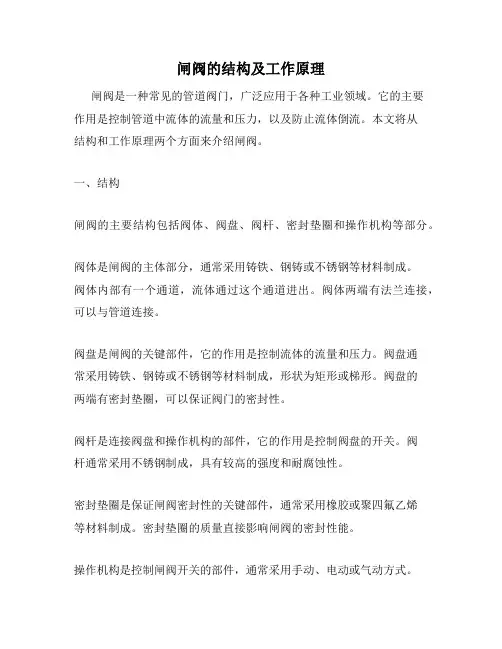 闸阀的结构及工作原理

闸阀是一种常见的管道阀门，广泛应用于各种工业领域。它的主要作用是控制管道中流体的流量和压力，以及防止流体倒流。本文将从结构和工作原理两个方面来介绍闸阀。

一、结构

闸阀的主要结构包括阀体、阀盘、阀杆、密封垫圈和操作机构等部分。

阀体是闸阀的主体部分，通常采用铸铁、钢铸或不锈钢等材料制成。阀体内部有一个通道，流体通过这个通道进出。阀体两端有法兰连接，可以与管道连接。

阀盘是闸阀的关键部件，它的作用是控制流体的流量和压力。阀盘通常采用铸铁、钢铸或不锈钢等材料制成，形状为矩形或梯形。阀盘的两端有密封垫圈，可以保证阀门的密封性。

阀杆是连接阀盘和操作机构的部件，它的作用是控制阀盘的开关。阀杆通常采用不锈钢制成，具有较高的强度和耐腐蚀性。

密封垫圈是保证闸阀密封性的关键部件，通常采用橡胶或聚四氟乙烯等材料制成。密封垫圈的质量直接影响闸阀的密封性能。

操作机构是控制闸阀开关的部件，通常采用手动、电动或气动方式。